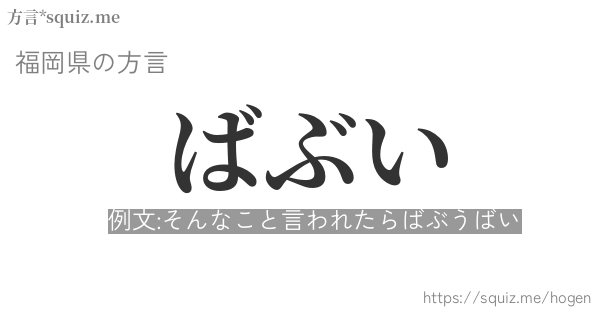 方言*squiz.me

福岡県の方言

ばぶい

例文:そんなこと言われたらばぶうばい

https://squiz.me/hogen